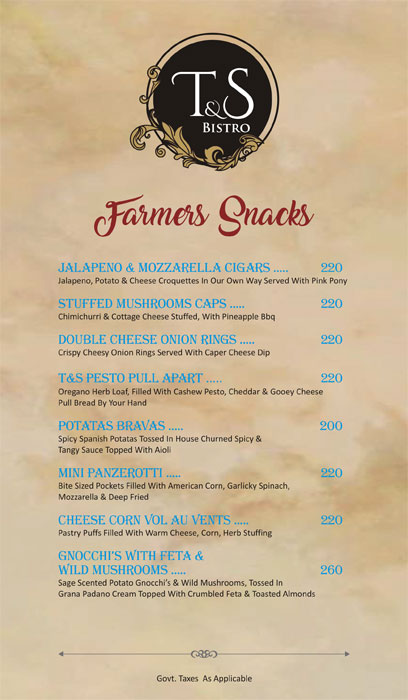 T&S
BISTRO

Farmers Snacks

JALAPENO & MOZZARELLA CIGARS ..... 220
Jalapeno, Potato & Cheese Croquettes In Our Own Way Served With Pink Pony

STUFFED MUSHROOMS CAPS ..... 220
Chimichurri & Cottage Cheese Stuffed, With Pineapple Bbq

DOUBLE CHEESE ONION RINGS ..... 220
Crispy Cheesy Onion Rings Served With Caper Cheese Dip

T&S PESTO PULL APART ..... 220
Oregano Herb Loaf, Filled With Cashew Pesto, Cheddar & Gooey Cheese Pull Bread By Your Hand

POTATAS BRAVAS ..... 200
Spicy Spanish Potatas Tossed In House Churned Spicy & Tangy Sauce Topped With Aioli

MINI PANZEROTTI ..... 220
Bite Sized Pockets Filled With American Corn, Garlicky Spinach, Mozzarella & Deep Fried

CHEESE CORN VOL AU VENTS ..... 220
Pastry Puffs Filled With Warm Cheese, Corn, Herb Stuffing

GNOCCHI'S WITH FETA & WILD MUSHROOMS ..... 260
Sage Scented Potato Gnocchi's & Wild Mushrooms, Tossed In Grana Padano Cream Topped With Crumbled Feta & Toasted Almonds

Govt. Taxes As Applicable